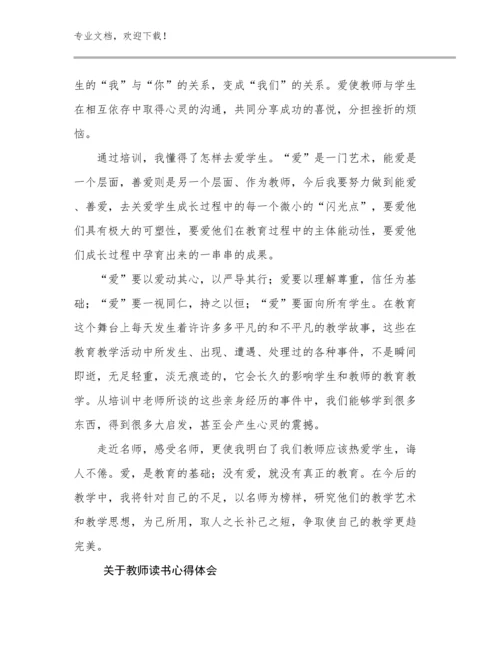 专业文档，欢迎下载！

生的“我”与“你”的关系，变成“我们”的关系。爱使教师与学生在相互依存中取得心灵的沟通，共同分享成功的喜悦，分担挫折的烦恼。

通过培训，我懂得了怎样去爱学生。“爱”是一门艺术，能爱是一个层面，善爱则是另一个层面、作为教师，今后我要努力做到能爱、善爱，去关爱学生成长过程中的每一个微小的“闪光点”，要爱他们具有极大的可塑性，要爱他们在教育过程中的主体能动性，要爱他们成长过程中孕育出来的一串串的成果。

“爱”要以爱动其心，以严导其行；爱要以理解尊重，信任为基础；“爱”要一视同仁，持之以恒；“爱”要面向所有学生。在教育这个舞台上每天发生着许许多多平凡的和不平凡的教学故事，这些在教育教学活动中所发生、出现、遭遇、处理过的各种事件，不是瞬间即逝，无足轻重，淡无痕迹的，它会长久的影响学生和教师的教育教学。从培训中老师所谈的这些亲身经历的事件中，我们能够学到很多东西，得到很多大启发，甚至会产生心灵的震撼。

走近名师，感受名师，更使我明白了我们教师应该热爱学生，诲人不倦。爱，是教育的基础；没有爱，就没有真正的教育。在今后的教学中，我将针对自己的不足，以名师为榜样，研究他们的教学艺术和教学思想，为己所用，取人之长补己之短，争取使自己的教学更趋完美。

关于教师读书心得体会